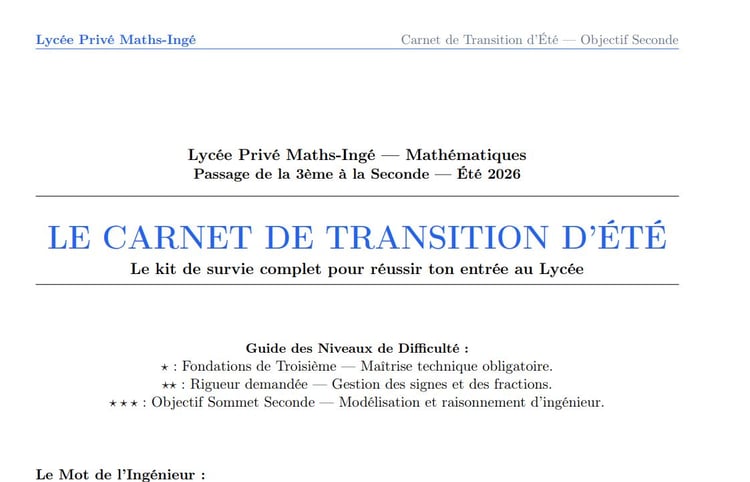 Lycée Privé Maths-Ingé

Carnet de Transition d'Été — Objectif Seconde

Lycée Privé Maths-Ingé — Mathématiques
Passage de la 3ème à la Seconde — Été 2026

LE CARNET DE TRANSITION D'ÉTÉ

Le kit de survie complet pour réussir ton entrée au Lycée

Guide des Niveaux de Difficulté :
$\star$ : Fondations de Troisième — Maîtrise technique obligatoire.
$\star\star$ : Rigueur demandée — Gestion des signes et des fractions.
$\star\star\star$ : Objectif Sommet Seconde — Modélisation et raisonnement d'ingénieur.

Le Mot de l'Ingénieur :